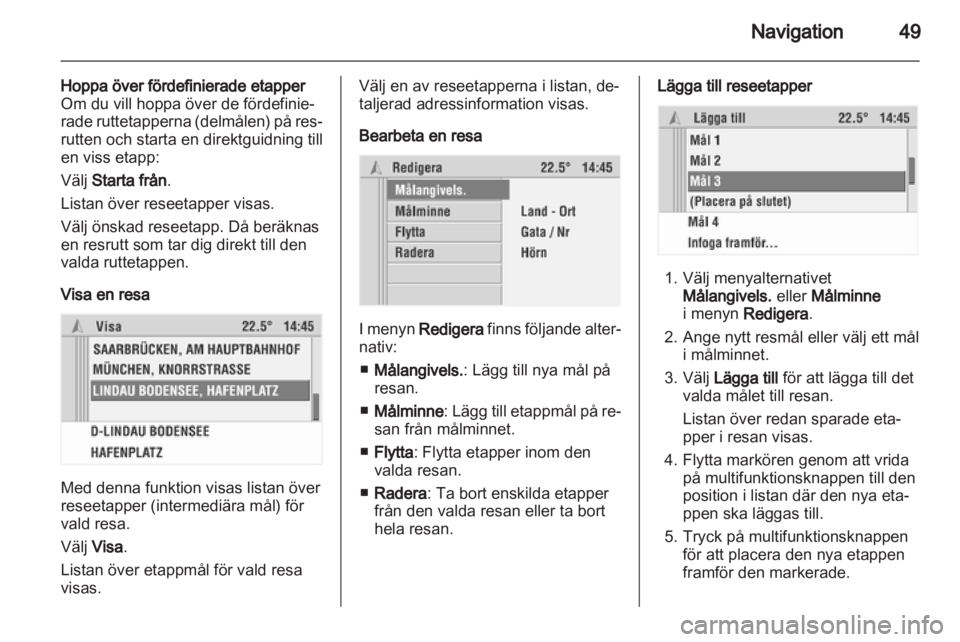 Navigation 49

Hoppa över fördefinierade etapper
Om du vill hoppa över de fördefinierade ruttetapperna (delmålen) på resrutten och starta en direktguidning till en viss etapp:

Välj Starta från.

Listan över reseetapper visas.

Välj önskad reseetapp. Då beräknas en resrutt som tar dig direkt till den valda ruttetappen.

Visa en resa

Visa 22.5° 14:45
SAARBRÜCKEN, AM HAUPTBAHNHOF
MÜNCHEN, KNORRSTRASSE
LINDAU BODENSEE, HAFENPLATZ
D-LINDAU BODENSEE
HAFENPLATZ

Med denna funktion visas listan över reseetapper (intermediära mål) för vald resa.

Välj Visa.

Listan över etappmål för vald resa visas.

Välj en av reseetapperna i listan, detaljerad adressinformation visas.

Bearbeta en resa

Redigera 22.5° 14:45
Målangivels.
Målminne
Flytta
Radera
Land - Ort
Gata / Nr
Hörn

I menyn Redigera finns följande alternativ:

■ Målangivels.: Lägg till nya mål på resan.

■ Målminne: Lägg till etappmål på resan från målminnet.

■ Flytta: Flytta etapper inom den valda resan.

■ Radera: Ta bort enskilda etapper från den valda resan eller ta bort hela resan.

Lägga till reseetapper

Lägga till 22.5° 14:45
Mål 1
Mål 2
Mål 3
(Placera på slutet)
Mål 4
Infoga framför...

1. Välj menyalternativet Målangivels. eller Målminne i menyn Redigera.

2. Ange nytt resmål eller välj ett mål i målminnet.

3. Välj Lägga till för att lägga till det valda målet till resan.

Listan över redan sparade etapper i resan visas.

4. Flytta markören genom att vrida på multifunktionsknappen till den position i listan där den nya etappen ska läggas till.

5. Tryck på multifunktionsknappen för att placera den nya etappen framför den markerade.

carmanualsonline.info